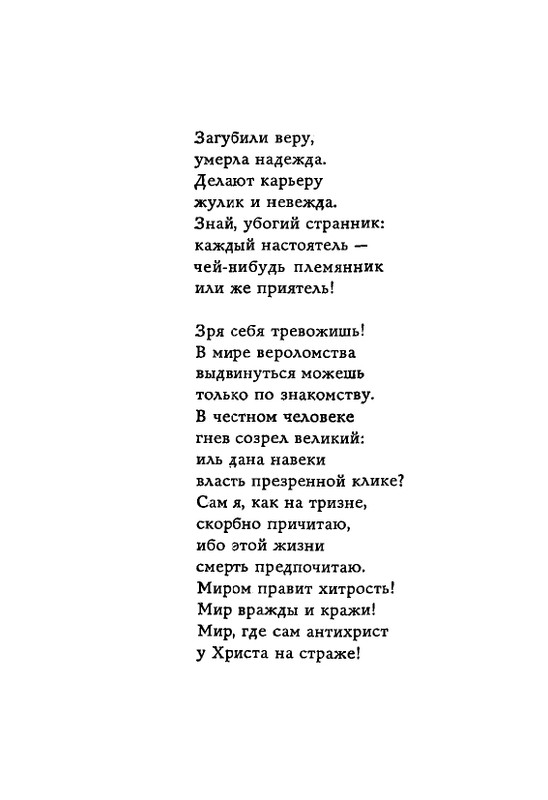 Загубили веру,
умерла надежда.
Делают карьеру
жулик и невежда.
Знай, убогий странник:
каждый настоятель —
чей-нибудь племянник
или же приятель!

Зря себя тревожишь!
В мире вероломства
выдвинуться можешь
только по знакомству.
В честном человеке
гнев созрел великий:
иль дана навеки
власть презренной клике?
Сам я, как на тризне,
скорбно причитаю,
ибо этой жизни
смерть предпочитаю.
Миром правит хитрость!
Мир вражды и кражи!
Мир, где сам антихрист
у Христа на страже!